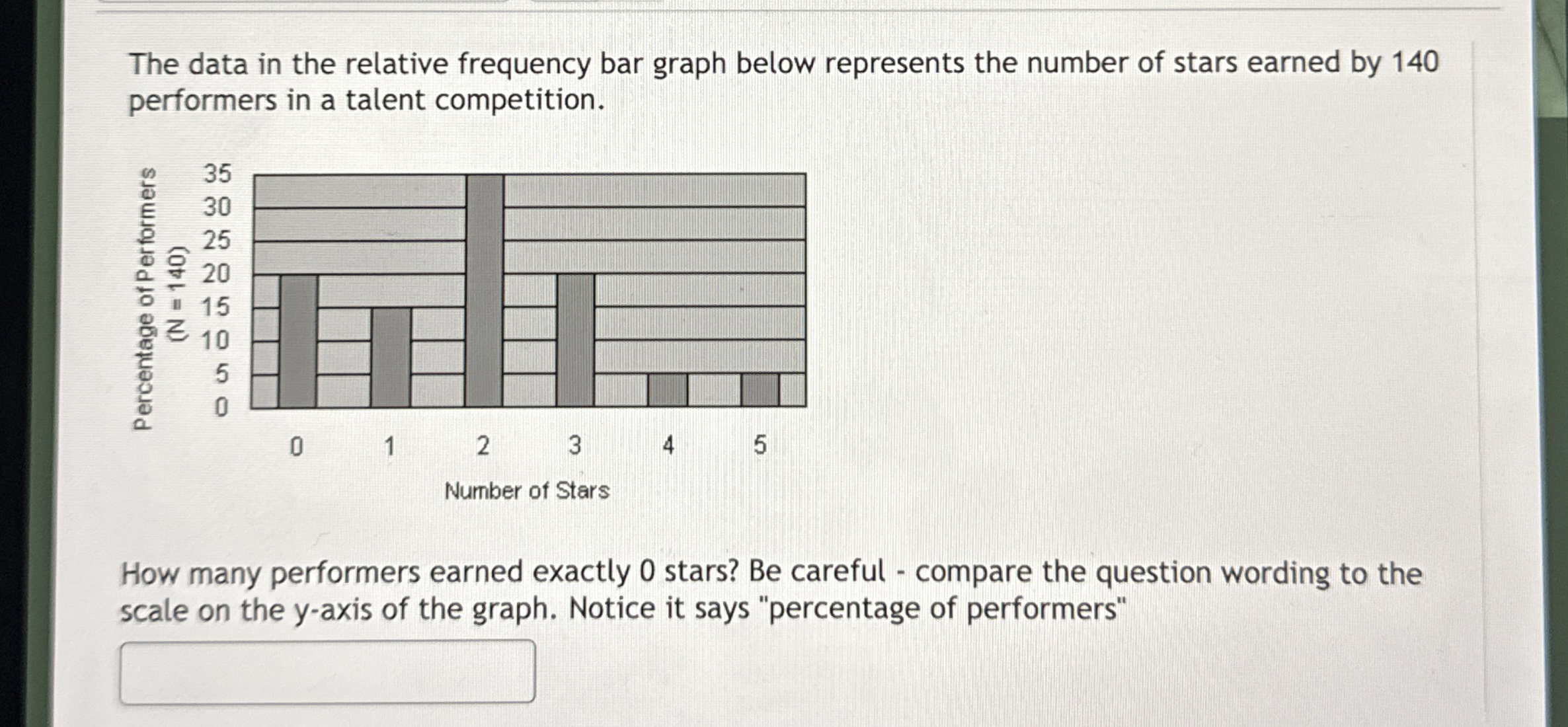 The data in the relative frequency bar graph below represents the number of stars earned by 140 performers in a talent competition.

Percentage of Performers (N = 140)

35
30
25
20
15
10
5
0

0 1 2 3 4 5

Number of Stars

How many performers earned exactly 0 stars? Be careful - compare the question wording to the scale on the y-axis of the graph. Notice it says "percentage of performers"